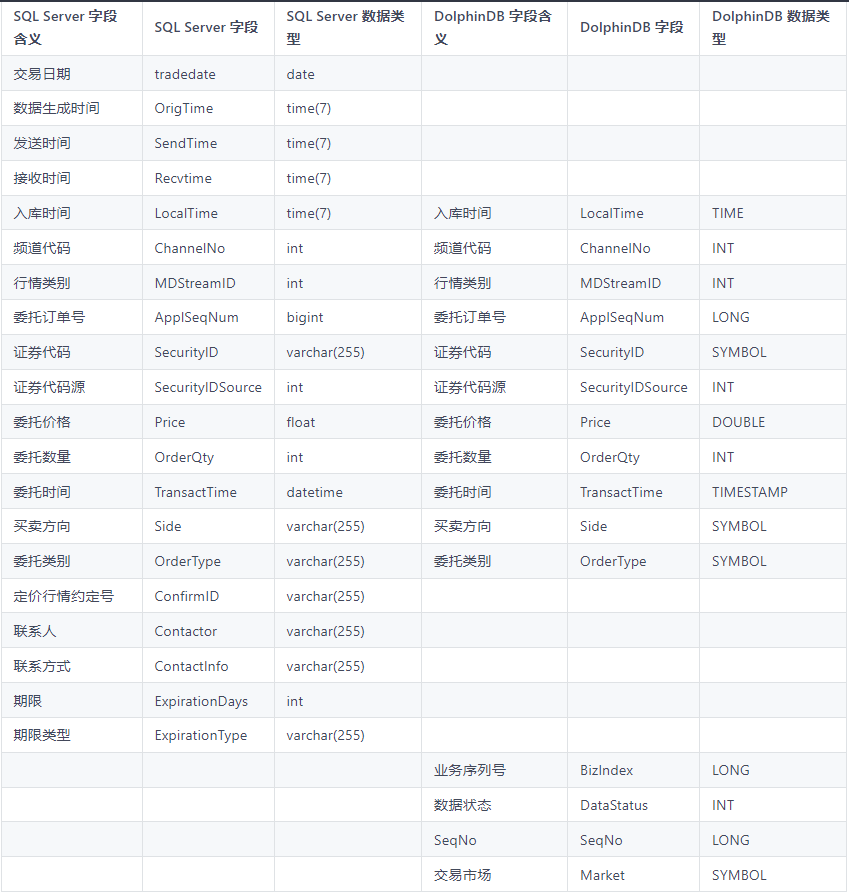 | SQL Server 字段含义 | SQL Server 字段 | SQL Server 数据类型 | DolphinDB 字段含义 | DolphinDB 字段 | DolphinDB 数据类型 |
|---|---|---|---|---|---|
| 交易日期 | tradedate | date | | | |
| 数据生成时间 | OrigTime | time(7) | | | |
| 发送时间 | SendTime | time(7) | | | |
| 接收时间 | Recvtime | time(7) | | | |
| 入库时间 | LocalTime | time(7) | 入库时间 | LocalTime | TIME |
| 频道代码 | ChannelNo | int | 频道代码 | ChannelNo | INT |
| 行情类别 | MDStreamID | int | 行情类别 | MDStreamID | INT |
| 委托订单号 | ApplSeqNum | bigint | 委托订单号 | ApplSeqNum | LONG |
| 证券代码 | SecurityID | varchar(255) | 证券代码 | SecurityID | SYMBOL |
| 证券代码源 | SecurityIDSource | int | 证券代码源 | SecurityIDSource | INT |
| 委托价格 | Price | float | 委托价格 | Price | DOUBLE |
| 委托数量 | OrderQty | int | 委托数量 | OrderQty | INT |
| 委托时间 | TransactTime | datetime | 委托时间 | TransactTime | TIMESTAMP |
| 买卖方向 | Side | varchar(255) | 买卖方向 | Side | SYMBOL |
| 委托类别 | OrderType | varchar(255) | 委托类别 | OrderType | SYMBOL |
| 定价行情约定号 | ConfirmID | varchar(255) | | | |
| 联系人 | Contactor | varchar(255) | | | |
| 联系方式 | ContactInfo | varchar(255) | | | |
| 期限 | ExpirationDays | int | | | |
| 期限类型 | ExpirationType | varchar(255) | | | |
| | | | 业务序列号 | BizIndex | LONG |
| | | | 数据状态 | DataStatus | INT |
| | | | SeqNo | SeqNo | LONG |
| | | | 交易市场 | Market | SYMBOL |